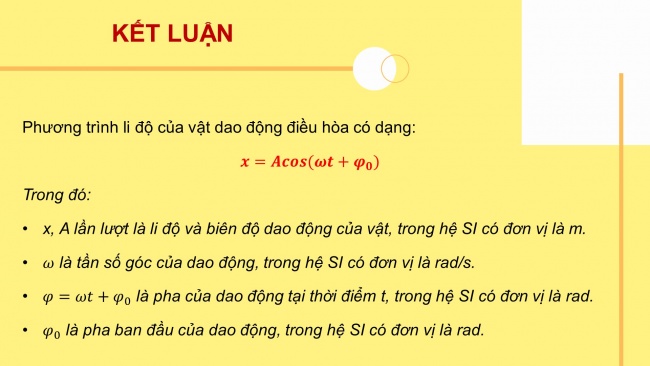 KẾT LUẬN

Phương trình li độ của vật dao động điều hòa có dạng:

$x = Acos(\omega t + \varphi_0)$

Trong đó:

• x, A lần lượt là li độ và biên độ dao động của vật, trong hệ SI có đơn vị là m.

• $\omega$ là tần số góc của dao động, trong hệ SI có đơn vị là rad/s.

• $\varphi = \omega t + \varphi_0$ là pha của dao động tại thời điểm t, trong hệ SI có đơn vị là rad.

• $\varphi_0$ là pha ban đầu của dao động, trong hệ SI có đơn vị là rad.